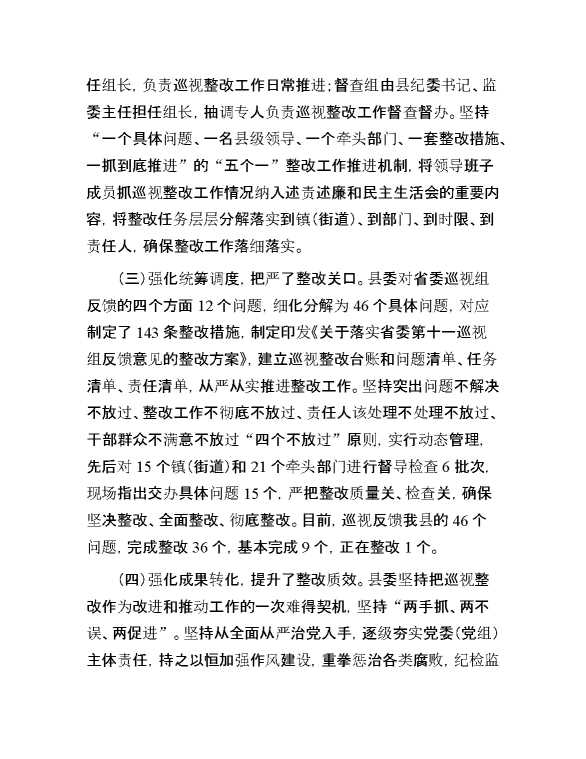 任组长，负责巡视整改工作日常推进；督查组由县纪委书记、监委主任担任组长，抽调专人负责巡视整改工作督查督办。坚持“一个具体问题、一名县级领导、一个牵头部门、一套整改措施、一抓到底推进”的“五个一”整改工作推进机制，将领导班子成员抓巡视整改工作情况纳入述责述廉和民主生活会的重要内容，将整改任务层层分解落实到镇（街道）、到部门、到时限、到责任人，确保整改工作落细落实。

（三）强化统筹调度，把严了整改关口。县委对省委巡视组反馈的四个方面 12 个问题，细化分解为 46 个具体问题，对应制定了 143 条整改措施，制定印发《关于落实省委第十一巡视组反馈意见的整改方案》，建立巡视整改台账和问题清单、任务清单、责任清单，从严从实推进整改工作。坚持突出问题不解决不放过、整改工作不彻底不放过、责任人该处理不处理不放过、干部群众不满意不放过“四个不放过”原则，实行动态管理，先后对 15 个镇（街道）和 21 个牵头部门进行督导检查 6 批次，现场指出交办具体问题 15 个，严把整改质量关、检查关，确保坚决整改、全面整改、彻底整改。目前，巡视反馈我县的 46 个问题，完成整改 36 个，基本完成 9 个，正在整改 1 个。

（四）强化成果转化，提升了整改质效。县委坚持把巡视整改作为改进和推动工作的一次难得契机，坚持“两手抓、两不误、两促进”。坚持从全面从严治党入手，逐级夯实党委（党组）主体责任，持之以恒加强作风建设，重拳惩治各类腐败，纪检监